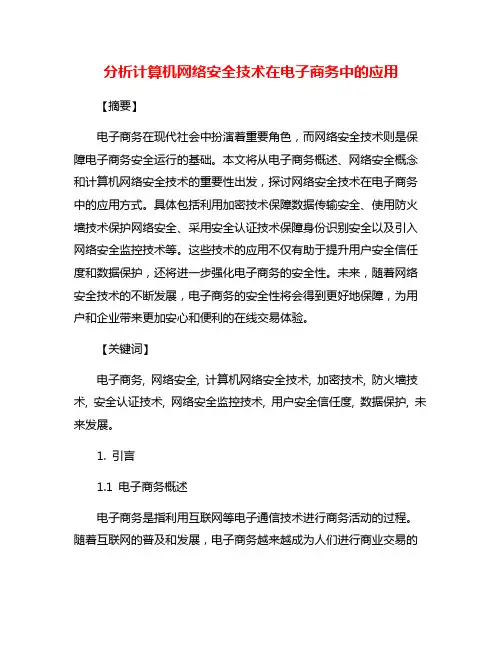 分析计算机网络安全技术在电子商务中的应用

【摘要】

电子商务在现代社会中扮演着重要角色，而网络安全技术则是保障电子商务安全运行的基础。本文将从电子商务概述、网络安全概念和计算机网络安全技术的重要性出发，探讨网络安全技术在电子商务中的应用方式。具体包括利用加密技术保障数据传输安全、使用防火墙技术保护网络安全、采用安全认证技术保障身份识别安全以及引入网络安全监控技术等。这些技术的应用不仅有助于提升用户安全信任度和数据保护，还将进一步强化电子商务的安全性。未来，随着网络安全技术的不断发展，电子商务的安全性将会得到更好地保障，为用户和企业带来更加安心和便利的在线交易体验。

【关键词】

电子商务, 网络安全, 计算机网络安全技术, 加密技术, 防火墙技术, 安全认证技术, 网络安全监控技术, 用户安全信任度, 数据保护, 未来发展。

1. 引言

1.1 电子商务概述

电子商务是指利用互联网等电子通信技术进行商务活动的过程。随着互联网的普及和发展，电子商务越来越成为人们进行商业交易的